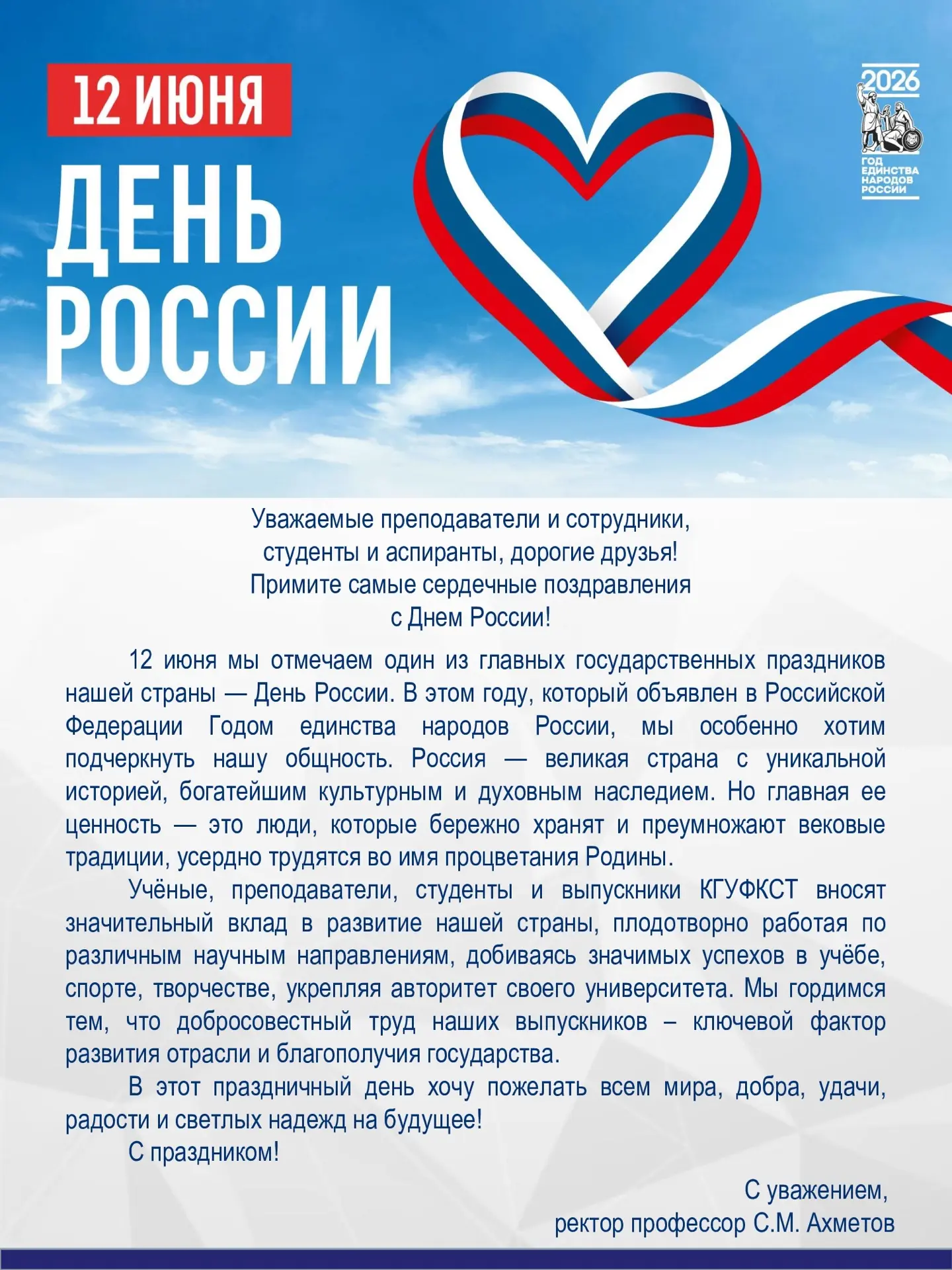 12 ИЮНЯ
ДЕНЬ РОССИИ

2026
ГОД ЕДИНСТВА НАРОДОВ РОССИИ

Уважаемые преподаватели и сотрудники, студенты и аспиранты, дорогие друзья! Примите самые сердечные поздравления с Днем России!

12 июня мы отмечаем один из главных государственных праздников нашей страны — День России. В этом году, который объявлен в Российской Федерации Годом единства народов России, мы особенно хотим подчеркнуть нашу общность. Россия — великая страна с уникальной историей, богатейшим культурным и духовным наследием. Но главная ее ценность — это люди, которые бережно хранят и преумножают вековые традиции, усердно трудятся во имя процветания Родины.

Учёные, преподаватели, студенты и выпускники КГУФКСТ вносят значительный вклад в развитие нашей страны, плодотворно работая по различным научным направлениям, добиваясь значимых успехов в учёбе, спорте, творчестве, укрепляя авторитет своего университета. Мы гордимся тем, что добросовестный труд наших выпускников – ключевой фактор развития отрасли и благополучия государства.

В этот праздничный день хочу пожелать всем мира, добра, удачи, радости и светлых надежд на будущее!

С праздником!

С уважением,
ректор профессор С.М. Ахметов